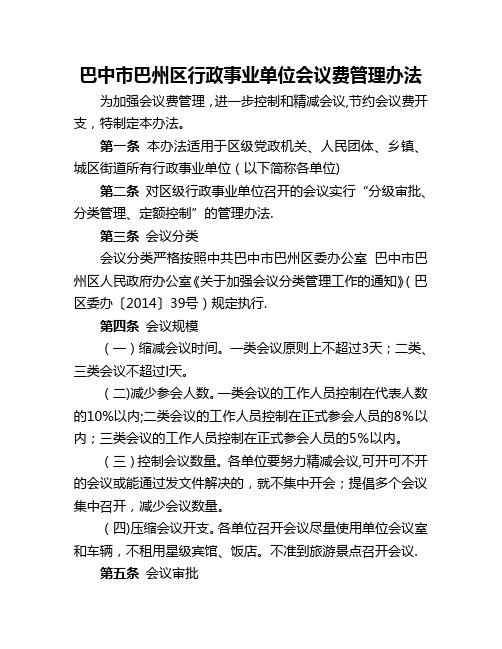 巴中市巴州区行政事业单位会议费管理办法

为加强会议费管理，进一步控制和精减会议,节约会议费开支，特制定本办法。

第一条 本办法适用于区级党政机关、人民团体、乡镇、城区街道所有行政事业单位（以下简称各单位)

第二条 对区级行政事业单位召开的会议实行“分级审批、分类管理、定额控制”的管理办法.

第三条 会议分类

会议分类严格按照中共巴中市巴州区委办公室 巴中市巴州区人民政府办公室《关于加强会议分类管理工作的通知》(巴区委办〔2014〕39号）规定执行.

第四条 会议规模

（一）缩减会议时间。一类会议原则上不超过3天；二类、三类会议不超过l天。

（二)减少参会人数。一类会议的工作人员控制在代表人数的10%以内;二类会议的工作人员控制在正式参会人员的8%以内；三类会议的工作人员控制在正式参会人员的5%以内。

（三）控制会议数量。各单位要努力精减会议,可开可不开的会议或能通过发文件解决的，就不集中开会；提倡多个会议集中召开，减少会议数量。

（四)压缩会议开支。各单位召开会议尽量使用单位会议室和车辆，不租用星级宾馆、饭店。不准到旅游景点召开会议.

第五条 会议审批